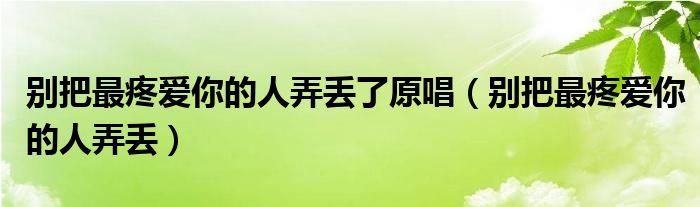 别把最疼爱你的人弄丢了原唱（别把最疼爱你的人弄丢）